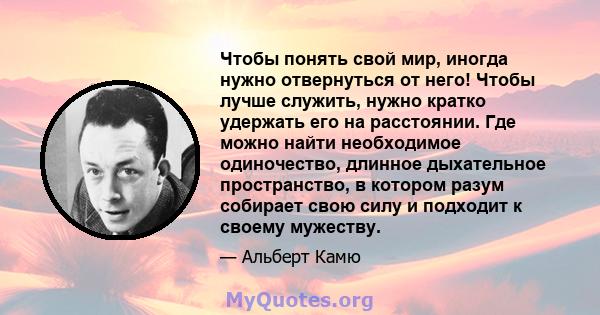 Чтобы понять свой мир, иногда нужно отвернуться от него! Чтобы лучше служить, нужно кратко удержать его на расстоянии. Где можно найти необходимое одиночество, длинное дыхательное пространство, в котором разум собирает свою силу и подходит к своему мужеству.

— Альберт Камю

MyQuotes.org